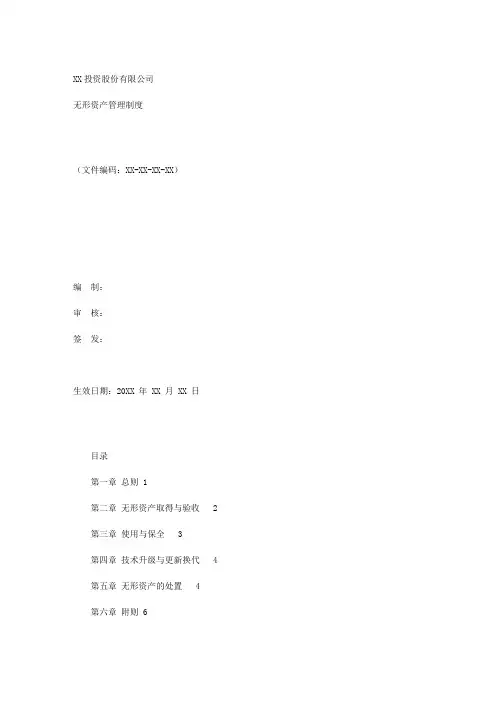 XX 投资股份有限公司

无形资产管理制度

（文件编码：XX-XX-XX-XX）

编　制：

审　核：

签　发：

生效日期：20XX 年 XX 月 XX 日

目录

第一章 总则 1

第二章 无形资产取得与验收　2

第三章 使用与保全　3

第四章 技术升级与更新换代　4

第五章 无形资产的处置　4

第六章 附则 6